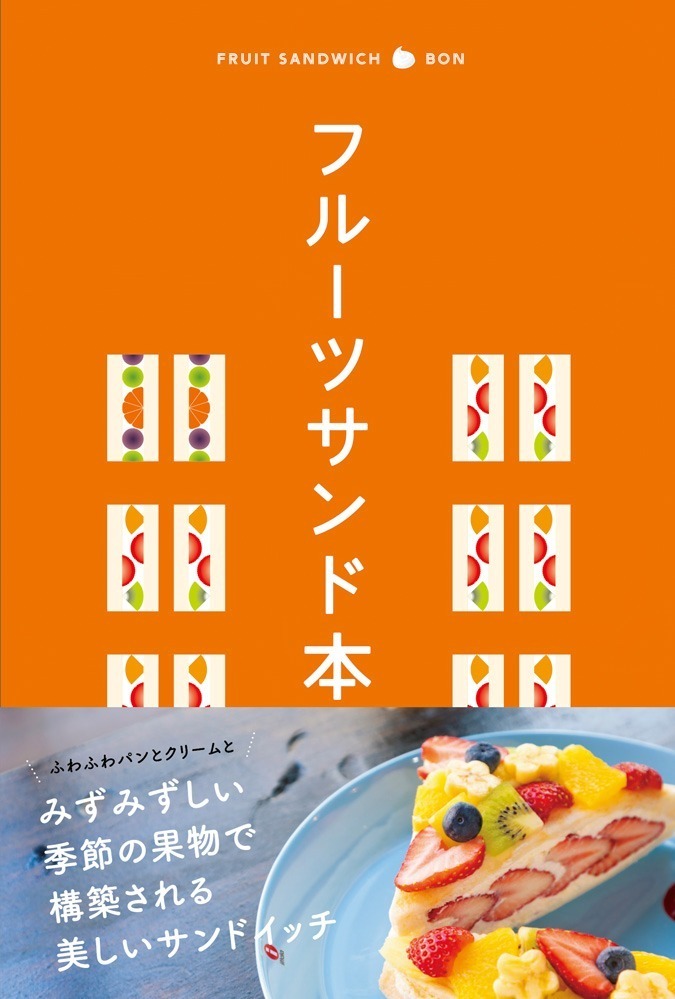 FRUIT SANDWICH BON

フルーツサンド本

ふわふわパンとクリームと

みずみずしい
季節の果物で
構築される
美しいサンドイッチ